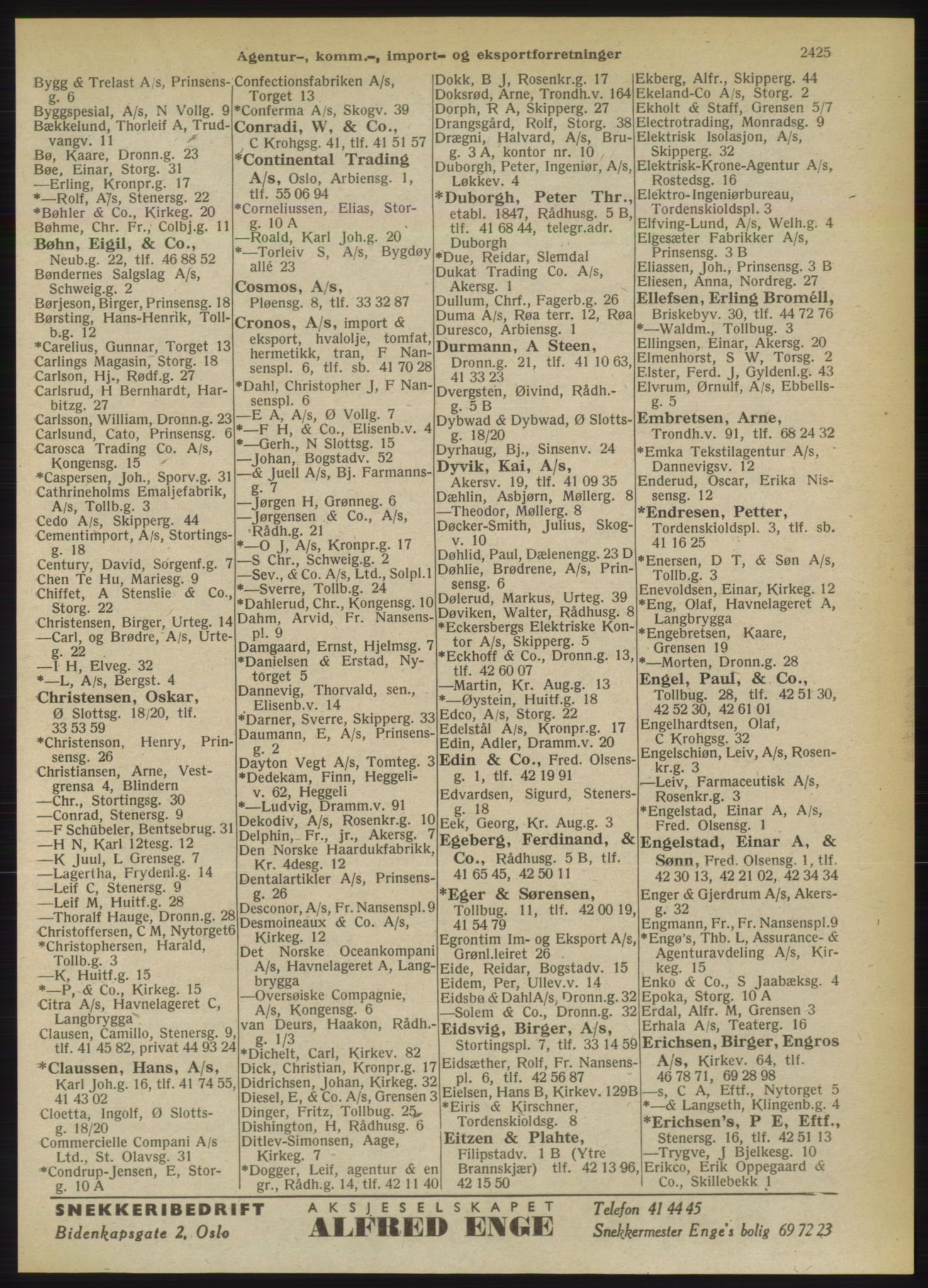 Agentur-, komm.-, import- og eksportforretninger 2425

Bygg & Trelast A/s, Prinsensg. 6
Byggspesial, A/s, N Vollg. 9
Bækkelund, Thorleif A, Trudvangv. 11
Bø, Kaare, Dronn.g. 23
Bøe, Einar, Storg. 31
—Erling, Kronpr.g. 17
*—Rolf, A/s, Stenersg. 22
*Bøhler & Co., Kirkeg. 20
Bøhme, Chr. Fr., Colbj.g. 11
Bøhn, Eigil, & Co., Neub.g. 22, tlf. 46 88 52
Bøndernes Salgslag A/s, Schweig.g. 2
Børjeson, Birger, Prinsensg. 18
Børsting, Hans-Henrik, Tollb.g. 12
*Carelius, Gunnar, Torget 13
Carlings Magasin, Storg. 18
Carlson, Hj., Rødf.g. 27
Carlsrud, H Bernhardt, Harbitzg. 27
Carlsson, William, Dronn.g. 23
Carlsund, Cato, Prinsensg. 6
Carosca Trading Co. A/s, Kongensg. 15
*Caspersen, Joh., Sporv.g. 31
Cathrineholms Emaljefabrik, A/s, Tollb.g. 3
Cedo A/s, Skipperg. 44
Cementimport, A/s, Stortingsg. 18
Century, David, Sorgenf.g. 7
Chen Te Hu, Mariesg. 9
Chiffet, A Stenslie & Co., Storg. 22
Christensen, Birger, Urteg. 14
—Carl, og Brødre, A/s, Urteg. 22
—I H, Elveg. 32
*—L, A/s, Bergst. 4
Christensen, Oskar, Ø Slottsg. 18/20, tlf. 33 53 59
*Christenson, Henry, Prinsensg. 26
Christiansen, Arne, Vestgrensa 4, Blindern
—Chr., Stortingsg. 30
—Conrad, Stenersg. 9
—F Schübeler, Bentsebrug. 31
—H N, Karl 12tesg. 12
—K Juul, L Grenseg. 7
—Lagertha, Frydenl.g. 14
—Leif C, Stenersg. 9
—Leif M, Huitf.g. 28
—Thoralf Hauge, Dronn.g. 28
Christoffersen, C M, Nytorget6
*Christophersen, Harald, Tollb.g. 3
—K, Huitf.g. 15
*—P, & Co., Kirkeg. 15
Citra A/s, Havnelageret C, Langbrygga
Clausen, Camillo, Stenersg. 9, tlf. 41 45 82, privat 44 93 24
*Claussen, Hans, A/s, Karl Joh.g. 16, tlf. 41 74 55, 41 43 02
Cloetta, Ingolf, Ø Slottsg. 18/20
Commercielle Compani A/s Ltd., St. Olavsg. 31
*Condrup-Jensen, E, Storg. 10 A

Confectionsfabriken A/s, Torget 13
*Conferma A/s, Skogv. 39
Conradi, W, & Co., C Krohgsg. 41, tlf. 41 51 57
*Continental Trading A/s, Oslo, Arbiensg. 1, tlf. 55 06 94
*Corneliussen, Elias, Storg. 10 A
—Roald, Karl Joh.g. 20
*—Torleiv S, A/s, Bygdøy allé 23
Cosmos, A/s, Pløensg. 8, tlf. 33 32 87
Cronos, A/s, import & eksport, hvalolje, tomfat, hermetikk, tran, F Nansenspl. 6, tlf. sb. 41 70 28
*Dahl, Christopher J, F Nansenspl. 6
—E A, A/s, Ø Vollg. 7
*—F H, & Co., Elisenb.v. 4
*—Gerh., N Slottsg. 15
—Johan, Bogstadv. 52
—& Juell A/s, Bj. Farmannsg. 7
—Jørgen H, Grønneg. 6
—Jørgensen & Co., A/s, Rådh.g. 21
*—O J, A/s, Kronpr.g. 17
—S Chr., Schweig.g. 2
—Sev., & Co. A/s, Ltd., Solpl.1
*—Sverre, Tollb.g. 24
*Dahlerud, Chr., Kongensg. 10
Dahm, Arvid, Fr. Nansenspl. 9
Damgaard, Ernst, Hjelmsg. 7
*Danielsen & Erstad, Nytorget 5
Dannevig, Thorvald, sen., Elisenb.v. 14
*Darner, Sverre, Skipperg. 33
Daumann, E, A/s, Prinsensg. 2
Dayton Vegt A/s, Tomteg. 3
*Dedekam, Finn, Heggeliv. 62, Heggeli
*—Ludvig, Dramm.v. 91
Dekodiv, A/s, Rosenkr.g. 10
Delphin, Fr., jr., Akersg. 7
Den Norske Haardukfabrikk, Kr. 4desg. 12
Dentalartikler A/s, Prinsensg. 26
Desconor, A/s, Fr. Nansenspl. 9
Desmoineaux & Co. A/s, Kirkeg. 12
Det Norske Oceankompani A/s, Havnelageret A, Langbrygga
—Oversøiske Compagnie, A/s, Kongensg. 6
van Deurs, Haakon, Rådh.g. 1/3
*Dichelt, Carl, Kirkev. 82
Dick, Christian, Kronpr.g. 17
Didrichsen, Johan, Kirkeg. 32
Diesel, E, & Co. A/s, Grensen 3
Dinger, Fritz, Tollbug. 25
Dishington, H, Rådhusg. 6
Ditlev-Simonsen, Aage, Kirkeg. 7
*Dogger, Leif, agentur & en gr., Rådh.g. 14, tlf. 42 11 40

Dokk, B J, Rosenkr.g. 17
Doksrød, Arne, Trondh.v. 164
Dorph, R A, Skipperg. 27
Drangsgård, Rolf, Storg. 38
Drægni, Halvard, A/s, Brug. 3 A, kontor nr. 10
Duborgh, Peter, Ingeniør, A/s, Løkkev. 4
*Duborgh, Peter Thr., etabl. 1847, Rådhusg. 5 B, tlf. 41 68 44, telegr.adr. Duborgh
*Due, Reidar, Slemdal
Dukat Trading Co. A/s, Akersg. 1
Dullum, Chrf., Fagerb.g. 26
Duma A/s, Røa terr. 12, Røa
Duresco, Arbiensg. 1
Durmann, A Steen, Dronn.g. 21, tlf. 41 10 63, 41 33 23
Dvergsten, Øivind, Rådh.g. 5 B
Dybwad & Dybwad, Ø Slottsg. 18/20
Dyrhaug, Bj., Sinsenv. 24
Dyvik, Kai, A/s, Akersv. 19, tlf. 41 09 35
Dæhlin, Asbjørn, Møllerg. 8
—Theodor, Møllerg. 8
Døcker-Smith, Julius, Skogv. 10
Døhlid, Paul, Dælenengg. 23 D
Døhlie, Brødrene, A/s, Prinsensg. 6
Dølerud, Markus, Urteg. 39
Døviken, Walter, Rådhusg. 8
*Eckersbergs Elektriske Kontor A/s, Skipperg. 5
*Eckhoff & Co., Dronn.g. 13, tlf. 42 60 07
—Martin, Kr. Aug.g. 13
*—Øystein, Huitf.g. 18
Edco, A/s, Storg. 22
Edelstål A/s, Kronpr.g. 17
Edin, Adler, Dramm.v. 20
Edin & Co., Fred. Olsensg. 1, tlf. 42 19 91
Edvardsen, Sigurd, Stenersg. 18
Eek, Georg, Kr. Aug.g. 3
Egeberg, Ferdinand, & Co., Rådhusg. 5 B, tlf. 41 65 45, 42 50 11
*Eger & Sørensen, Tollbug. 11, tlf. 42 00 19, 41 54 79
Egrontim Im- og Eksport A/s, Grønl.leiret 26
Eide, Reidar, Bogstadv. 15
Eidem, Per, Ullev.v. 14
Eidsbø & DahlA/s, Dronn.g. 32
—Solem & Co., Dronn.g. 32
Eidsvig, Birger, A/s, Stortingspl. 7, tlf. 33 14 59
Eidsæther, Rolf, Fr. Nansenspl. 6, tlf. 42 56 87
Eielsen, Hans B, Kirkev. 129B
*Eiris & Kirschner, Tordenskioldsg. 8
Eitzen & Plahte, Filipstadv. 1 B (Ytre Brannskjær) tlf. 42 13 96, 42 15 50

Ekberg, Alfr., Skipperg. 44
Ekeland-Co A/s, Storg. 2
Ekholt & Staff, Grensen 5/7
Electrotrading, Monradsg. 9
Elektrisk Isolasjon, A/s, Skipperg. 32
Elektrisk-Krone-Agentur A/s, Rostedsg. 16
Elektro-Ingeniørbureau, Tordenskioldspl. 3
Elfving-Lund, A/s, Welh.g. 4
Elgesæter Fabrikker A/s, Prinsensg. 3 B
Eliassen, Joh., Prinsensg. 3 B
Eliesen, Anna, Nordreg. 27
Ellefsen, Erling Broméll, Briskebyv. 30, tlf. 44 72 76
*—Waldm., Tollbug. 3
Ellingsen, Einar, Akersg. 20
Elmenhorst, S W, Torsg. 2
Elster, Ferd. J, Gyldenl.g. 43
Elvrum, Ørnulf, A/s, Ebbellsg. 5
Embretsen, Arne, Trondh.v. 91, tlf. 68 24 32
*Emka Tekstilagentur A/s, Dannevigsv. 12
Enderud, Oscar, Erika Nissensg. 12
*Endresen, Petter, Tordenskioldspl. 3, tlf. sb. 41 16 25
*Enersen, D T, & Søn A/s, Tollb.g. 3
Enevoldsen, Einar, Kirkeg. 12
*Eng, Olaf, Havnelageret A, Langbrygga
*Engebretsen, Kaare, Grensen 19
*—Morten, Dronn.g. 28
Engel, Paul, & Co., Tollbug. 28, tlf. 42 51 30, 42 52 30, 42 61 01
Engelhardtsen, Olaf, C Krohgsg. 32
Engelschiøn, Leiv, A/s, Rosenkr.g. 3
—Leiv, Farmaceutisk A/s, Rosenkr.g. 3
*Engelstad, Einar A, A/s, Fred. Olsensg. 1
Engelstad, Einar A, & Sønn, Fred. Olsensg. 1, tlf. 42 30 13, 42 21 02, 42 34 34
Enger & Gjerdrum A/s, Akersg. 32
Engmann, Fr., Fr. Nansenspl.9
*Engø's, Thb. L, Assurance- & Agenturavdeling A/s, Kirkeg. 15
Enko & Co., S Jaabæksg. 4
Epoka, Storg. 10 A
Erdal, Alfr. M, Grensen 3
Erhala A/s, Teaterg. 16
Erichsen, Birger, Engros A/s, Kirkev. 64, tlf. 46 78 71, 69 28 98
—s, C A, Eftf., Nytorget 5
*—& Langseth, Klingenb.g. 4
*Erichsen's, P E, Eftf., Stenersg. 16, tlf. 42 51 13
—Trygve, J Bjelkesg. 10
Erikco, Erik Oppegaard & Co., Skillebekk 1

SNEKKERIBEDRIFT
Bidenkapsgate 2, Oslo
AKSJESELSKAPET
ALFRED ENGE
Telefon 41 44 45
Snekkermester Enge's bolig 69 72 23